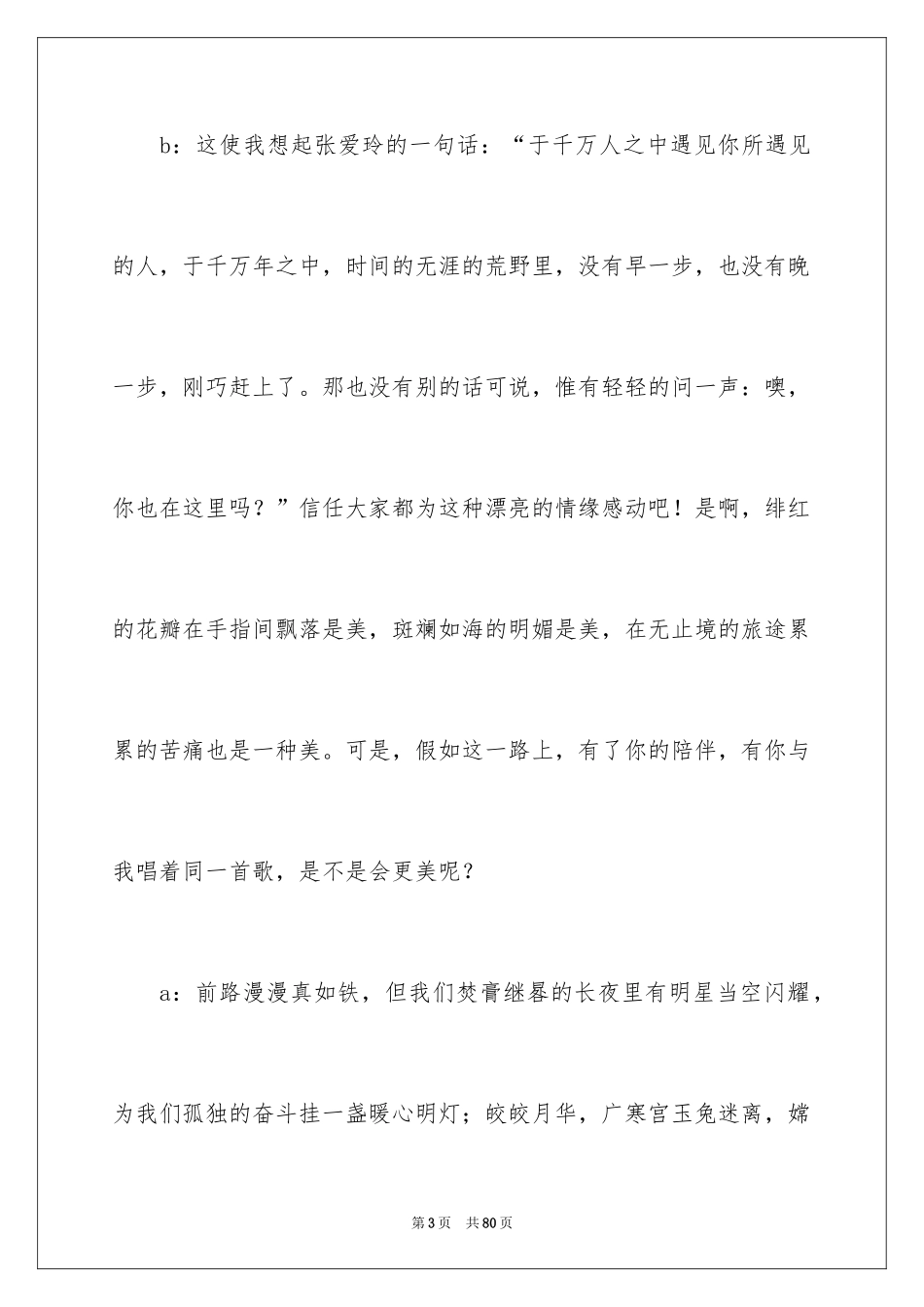 b：这使我想起张爱玲的一句话：“于千万人之中遇见你所遇见的人，于千万年之中，时间的无涯的荒野里，没有早一步，也没有晚一步，刚巧赶上了。那也没有别的话可说，惟有轻轻的问一声：噢，你也在这里吗？”信任大家都为这种漂亮的情缘感动吧！是啊，绯红的花瓣在手指间飘落是美，斑斓如海的明媚是美，在无止境的旅途累累的苦痛也是一种美。可是，假如这一路上，有了你的陪伴，有你与我唱着同一首歌，是不是会更美呢？

a：前路漫漫真如铁，但我们焚膏继晷的长夜里有明星当空闪耀，为我们孤独的奋斗挂一盏暖心明灯；皎皎月华，广寒宫玉兔迷离，嫦

第3页　共80页